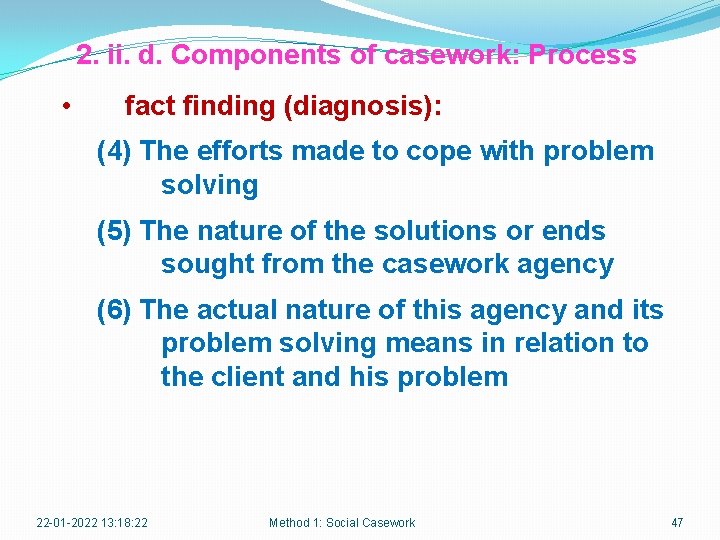 2. ii. d. Components of casework: Process

• fact finding (diagnosis):

(4) The efforts made to cope with problem solving

(5) The nature of the solutions or ends sought from the casework agency

(6) The actual nature of this agency and its problem solving means in relation to the client and his problem

22-01-2022 13:18:22 Method 1: Social Casework 47